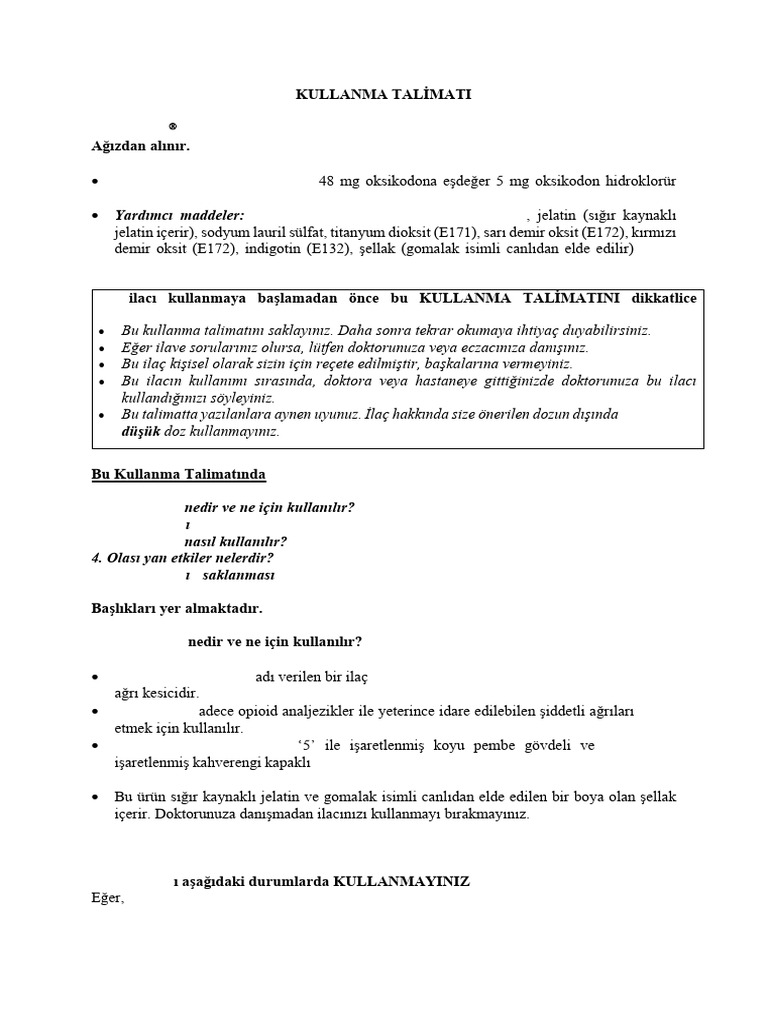 KULLANMA TALİMATI

®

Ağızdan alınır.

• 48 mg oksikodona eşdeğer 5 mg oksikodon hidroklorür

• Yardımcı maddeler: , jelatin (sığır kaynaklı jelatin içerir), sodyum lauril sülfat, titanyum dioksit (E171), sarı demir oksit (E172), kırmızı demir oksit (E172), indigotin (E132), şellak (gomalak isimli canlıdan elde edilir)

ilacı kullanmaya başlamadan önce bu KULLANMA TALİMATINI dikkatlice

• Bu kullanma talimatını saklayınız. Daha sonra tekrar okumaya ihtiyaç duyabilirsiniz.
• Eğer ilave sorularınız olursa, lütfen doktorunuza veya eczacınıza danışınız.
• Bu ilaç kişisel olarak sizin için reçete edilmiştir, başkalarına vermeyiniz.
• Bu ilacın kullanımı sırasında, doktora veya hastaneye gittiğinizde doktorunuza bu ilacı kullandığınızı söyleyiniz.
• Bu talimatta yazılanlara aynen uyunuz. İlaç hakkında size önerilen dozun dışında düşük doz kullanmayınız.

Bu Kullanma Talimatında

nedir ve ne için kullanılır?
ı
nasıl kullanılır?
4. Olası yan etkiler nelerdir?
ı saklanması

Başlıkları yer almaktadır.

nedir ve ne için kullanılır?

• adı verilen bir ilaç ağrı kesicidir.
• adece opioid analjezikler ile yeterince idare edilebilen şiddetli ağrıları etmek için kullanılır.
• '5' ile işaretlenmiş koyu pembe gövdeli ve işaretlenmiş kahverengi kapaklı

• Bu ürün sığır kaynaklı jelatin ve gomalak isimli canlıdan elde edilen bir boya olan şellak içerir. Doktorunuza danışmadan ilacınızı kullanmayı bırakmayınız.

ı aşağıdaki durumlarda KULLANMAYINIZ
Eğer,